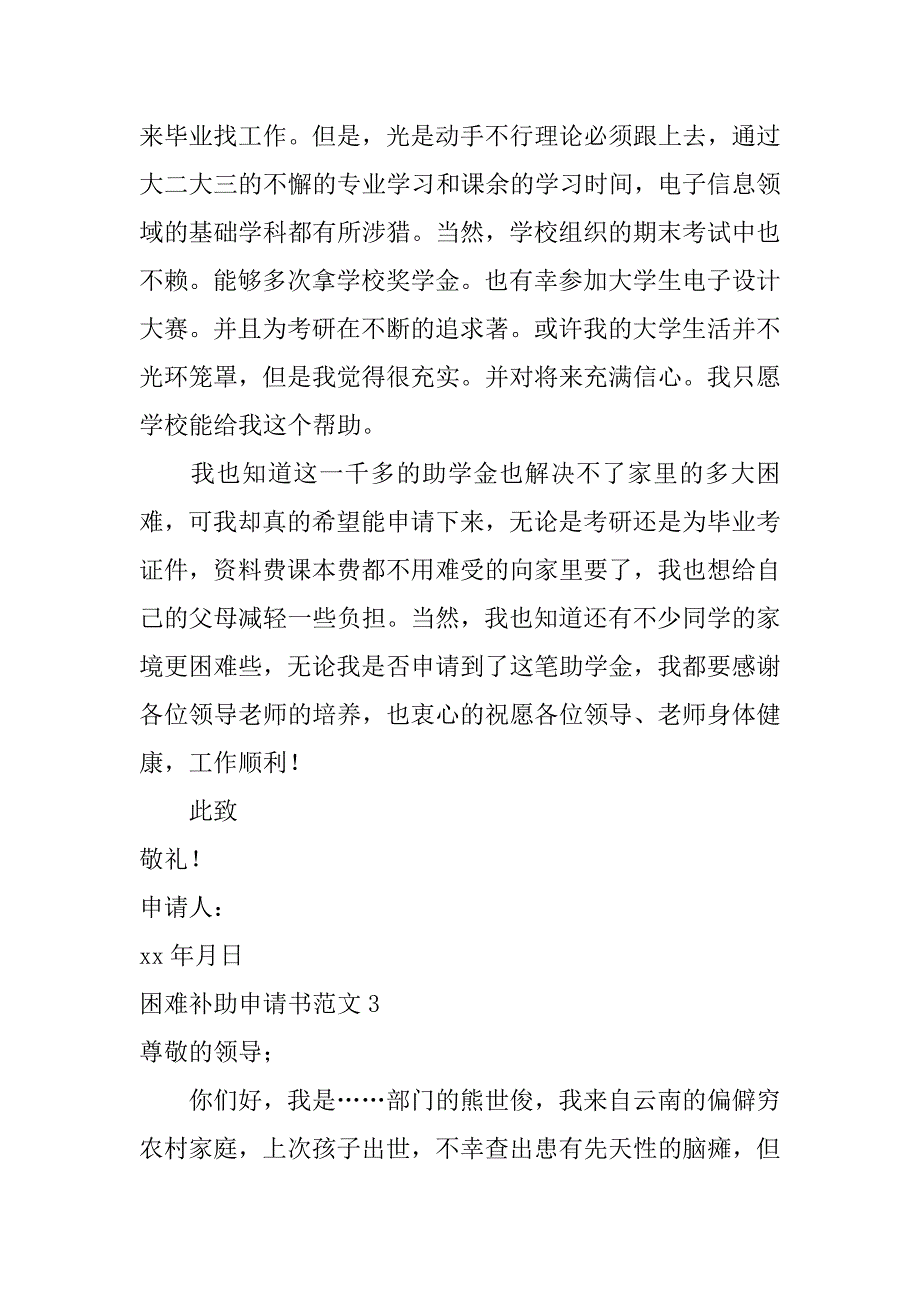 来毕业找工作。但是，光是动手不行理论必须跟上去，通过大二大三的不懈的专业学习和课余的学习时间，电子信息领域的基础学科都有所涉猎。当然，学校组织的期末考试中也不赖。能够多次拿学校奖学金。也有幸参加大学生电子设计大赛。并且为考研在不断的追求著。或许我的大学生活并不光环笼罩，但是我觉得很充实。并对将来充满信心。我只愿学校能给我这个帮助。

我也知道这一千多的助学金也解决不了家里的多大困难，可我却真的希望能申请下来，无论是考研还是为毕业考证件，资料费课本费都不用难受的向家里要了，我也想给自己的父母减轻一些负担。当然，我也知道还有不少同学的家境更困难些，无论我是否申请到了这笔助学金，我都要感谢各位领导老师的培养，也衷心的祝愿各位领导、老师身体健康，工作顺利！

此致

敬礼！

申请人：

xx 年月日

困难补助申请书范文 3

尊敬的领导；

你们好，我是……部门的熊世俊，我来自云南的偏僻穷农村家庭，上次孩子出世，不幸查出患有先天性的脑瘫，但